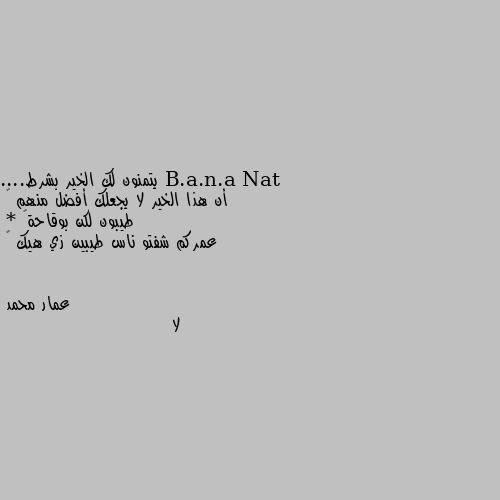 B.a.n.a Nat يتمنون لك الخير بشرط....
أن هذا الخير لا يجعلك أفضل منهم
طيبون لكن بوقاحة *
عمركم شفتو ناس طيبين زي هيك

عمار محمد
لا